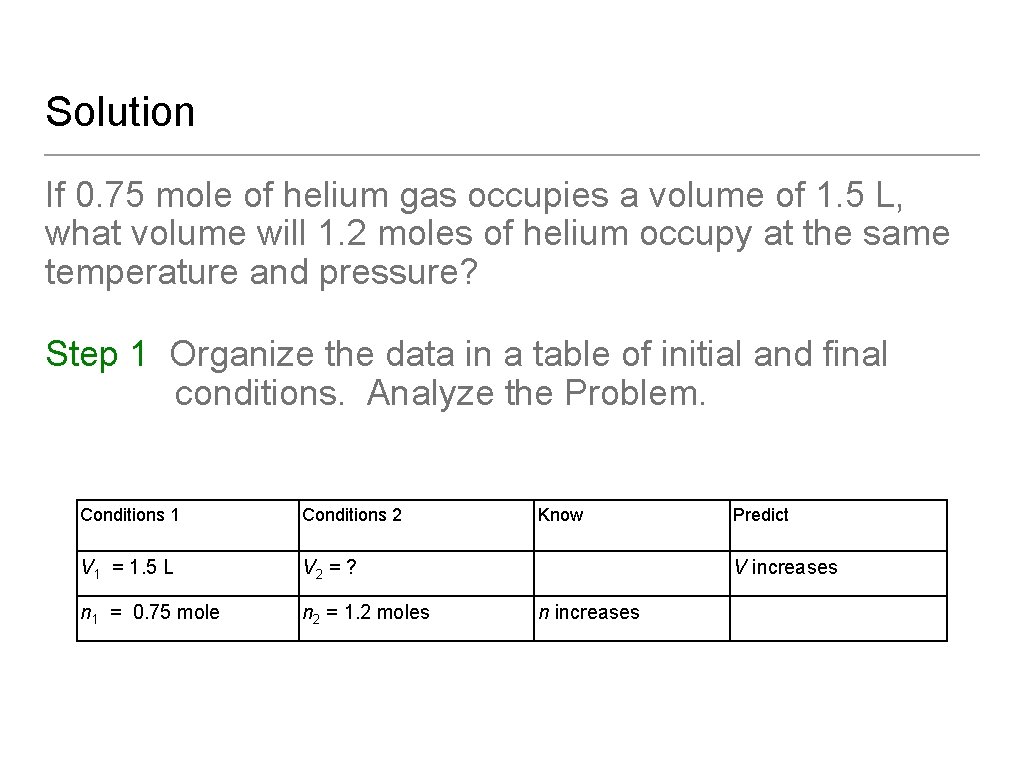 Solution

If 0.75 mole of helium gas occupies a volume of 1.5 L, what volume will 1.2 moles of helium occupy at the same temperature and pressure?

Step 1 Organize the data in a table of initial and final conditions. Analyze the Problem.

| Conditions 1 | Conditions 2 | Know | Predict |
|---|---|---|---|
| $V_1$ = 1.5 L | $V_2$ = ? | | $V$ increases |
| $n_1$ = 0.75 mole | $n_2$ = 1.2 moles | $n$ increases | |